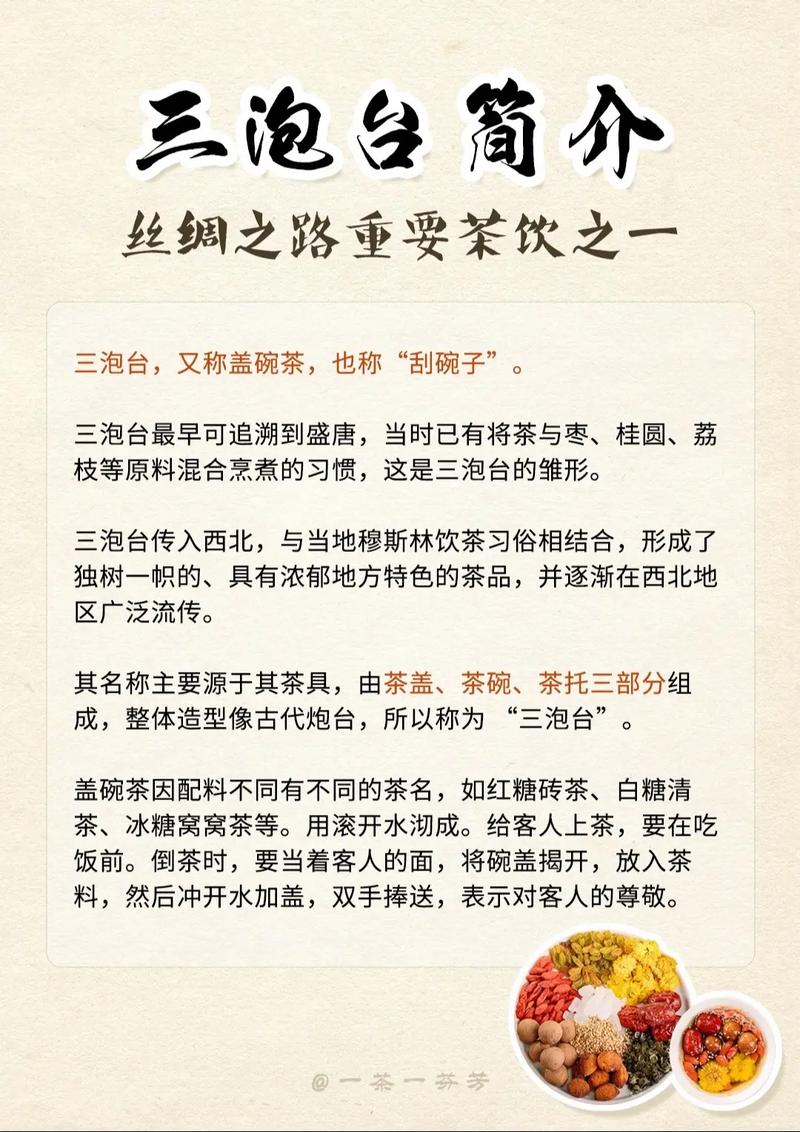 三泡台简介

丝绸之路重要茶饮之一

三泡台，又称盖碗茶，也称“刮碗子”。

三泡台最早可追溯到盛唐，当时已有将茶与枣、桂圆、荔枝等原料混合烹煮的习惯，这是三泡台的雏形。

三泡台传入西北，与当地穆斯林饮茶习俗相结合，形成了独树一帜的、具有浓郁地方特色的茶品，并逐渐在西北地区广泛流传。

其名称主要源于其茶具，由茶盖、茶碗、茶托三部分组成，整体造型像古代炮台，所以称为“三泡台”。

盖碗茶因配料不同有不同的茶名，如红糖砖茶、白糖清茶、冰糖窝窝茶等。用滚开水沏成。给客人上茶，要在吃饭前。倒茶时，要当着客人的面，将碗盖揭开，放入茶料，然后冲开水加盖，双手捧送，表示对客人的尊敬。

@一茶一芬芳